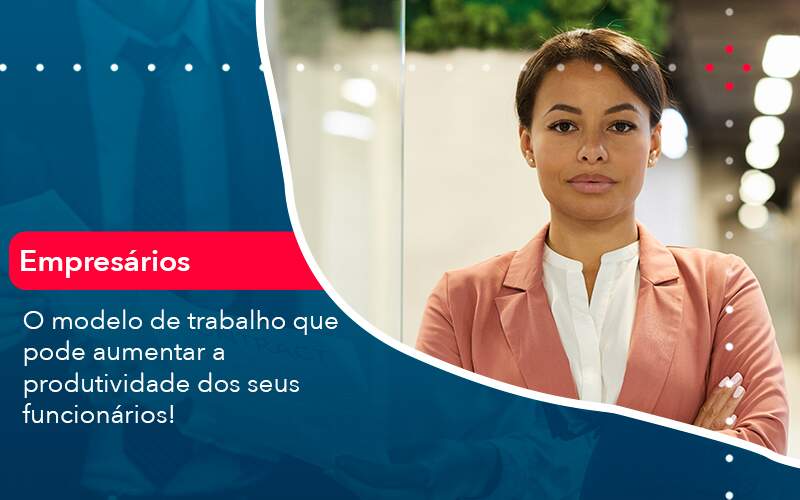 Empresários

O modelo de trabalho que pode aumentar a produtividade dos seus funcionários!